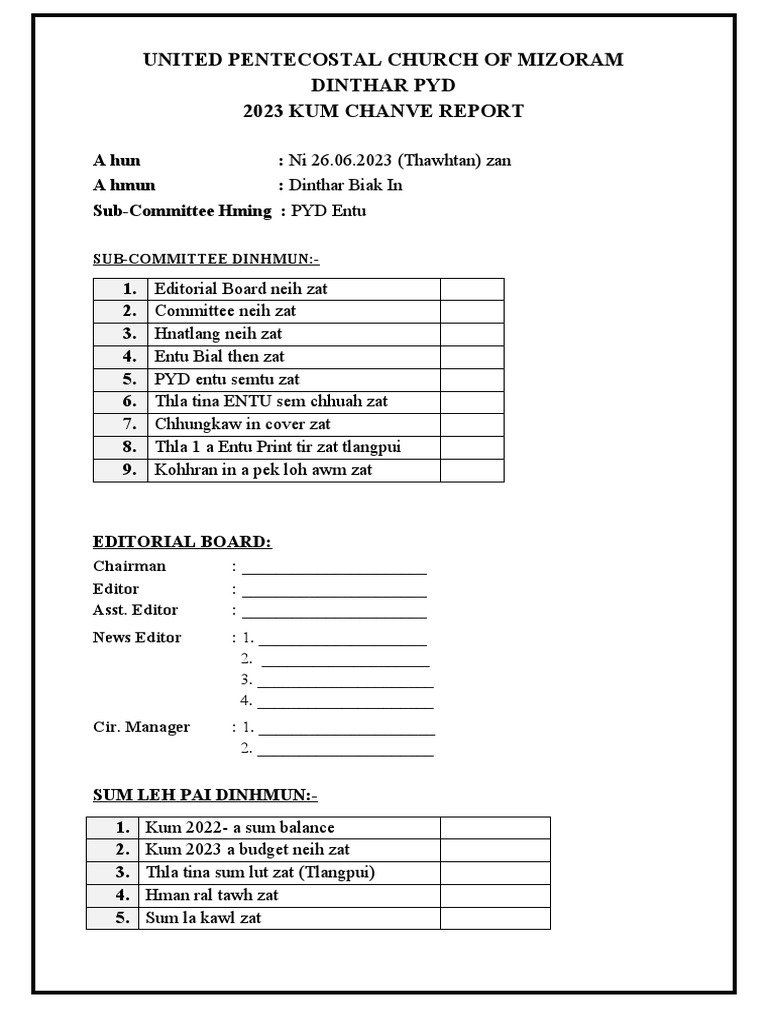 UNITED PENTECOSTAL CHURCH OF MIZORAM
DINTHAR PYD
2023 KUM CHANVE REPORT

A hun : Ni 26.06.2023 (Thawhtan) zan
A hmun : Dinthar Biak In
Sub-Committee Hming : PYD Entu

SUB-COMMITTEE DINHMUN:-

| 1. | Editorial Board neih zat | |
|---|---|---|
| 2. | Committee neih zat | |
| 3. | Hnatlang neih zat | |
| 4. | Entu Bial then zat | |
| 5. | PYD entu semtu zat | |
| 6. | Thla tina ENTU sem chhuah zat | |
| 7. | Chhungkaw in cover zat | |
| 8. | Thla 1 a Entu Print tir zat tlangpui | |
| 9. | Kohhran in a pek loh awm zat | |

EDITORIAL BOARD:
Chairman : ______________________
Editor : ______________________
Asst. Editor : ______________________
News Editor : 1. ____________________
2. ____________________
3. ____________________
4. ____________________
Cir. Manager : 1. ____________________
2. ____________________

SUM LEH PAI DINHMUN:-

| 1. | Kum 2022- a sum balance | |
|---|---|---|
| 2. | Kum 2023 a budget neih zat | |
| 3. | Thla tina sum lut zat (Tlangpui) | |
| 4. | Hman ral tawh zat | |
| 5. | Sum la kawl zat | |